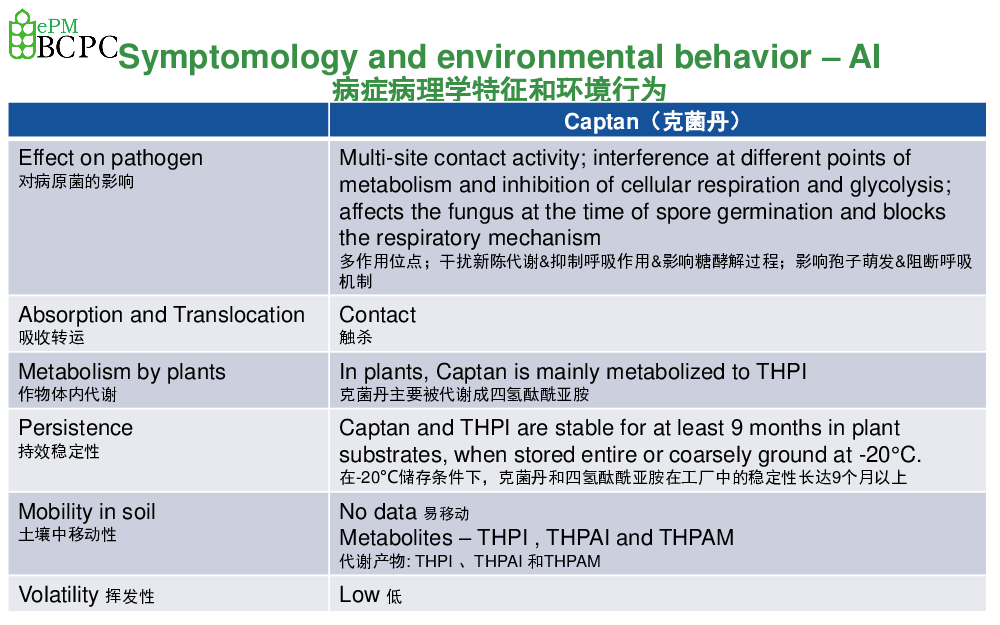 ePM
BCPC

Symptomology and environmental behavior – AI
病症病理学特征和环境行为

| | Captan（克菌丹） |
|---|---|
| Effect on pathogen 对病原菌的影响 | Multi-site contact activity; interference at different points of metabolism and inhibition of cellular respiration and glycolysis; affects the fungus at the time of spore germination and blocks the respiratory mechanism 多作用位点；干扰新陈代谢&抑制呼吸作用&影响糖酵解过程；影响孢子萌发&阻断呼吸机制 |
| Absorption and Translocation 吸收转运 | Contact 触杀 |
| Metabolism by plants 作物体内代谢 | In plants, Captan is mainly metabolized to THPI 克菌丹主要被代谢成四氢酞酰亚胺 |
| Persistence 持效稳定性 | Captan and THPI are stable for at least 9 months in plant substrates, when stored entire or coarsely ground at -20°C. 在-20°C储存条件下，克菌丹和四氢酞酰亚胺在工厂中的稳定性长达9个月以上 |
| Mobility in soil 土壤中移动性 | No data 易移动 Metabolites – THPI , THPAI and THPAM 代谢产物: THPI 、THPAI 和THPAM |
| Volatility 挥发性 | Low 低 |